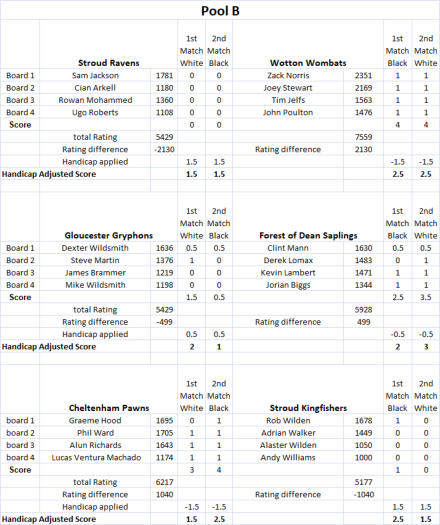 Pool B

| | Stroud Ravens | | 1st Match White | 2nd Match Black | Wotton Wombats | | 1st Match Black | 2nd Match White |
|---|---|---|---|---|---|---|---|---|
| Board 1 | Sam Jackson | 1781 | 0 | 0 | Zack Norris | 2351 | 1 | 1 |
| Board 2 | Cian Arkell | 1180 | 0 | 0 | Joey Stewart | 2169 | 1 | 1 |
| Board 3 | Rowan Mohammed | 1360 | 0 | 0 | Tim Jelfs | 1563 | 1 | 1 |
| Board 4 | Ugo Roberts | 1108 | 0 | 0 | John Poulton | 1476 | 1 | 1 |
| Score | | | 0 | 0 | | | 4 | 4 |
| | total Rating | 5429 | | | | 7559 | | |
| | Rating difference | -2130 | | | Rating difference | 2130 | | |
| | Handicap applied | | 1.5 | 1.5 | | | -1.5 | -1.5 |
| Handicap Adjusted Score | | | 1.5 | 1.5 | | | 2.5 | 2.5 |

| | Gloucester Gryphons | | 1st Match White | 2nd Match Black | Forest of Dean Saplings | | 1st Match Black | 2nd Match White |
|---|---|---|---|---|---|---|---|---|
| Board 1 | Dexter Wildsmith | 1636 | 0.5 | 0.5 | Clint Mann | 1630 | 0.5 | 0.5 |
| Board 2 | Steve Martin | 1376 | 1 | 0 | Derek Lomax | 1483 | 0 | 1 |
| Board 3 | James Brammer | 1219 | 0 | 0 | Kevin Lambert | 1471 | 1 | 1 |
| Board 4 | Mike Wildsmith | 1198 | 0 | 0 | Jorian Biggs | 1344 | 1 | 1 |
| Score | | | 1.5 | 0.5 | | | 2.5 | 3.5 |
| | total Rating | 5429 | | | | 5928 | | |
| | Rating difference | -499 | | | Rating difference | 499 | | |
| | Handicap applied | | 0.5 | 0.5 | | | -0.5 | -0.5 |
| Handicap Adjusted Score | | | 2 | 1 | | | 2 | 3 |

| | Cheltenham Pawns | | 1st Match White | 2nd Match Black | Stroud Kingfishers | | 1st Match Black | 2nd Match White |
|---|---|---|---|---|---|---|---|---|
| board 1 | Graeme Hood | 1695 | 0 | 1 | Rob Wilden | 1678 | 1 | 0 |
| board 2 | Phil Ward | 1705 | 1 | 1 | Adrian Walker | 1449 | 0 | 0 |
| board 3 | Alun Richards | 1643 | 1 | 1 | Alaster Wilden | 1050 | 0 | 0 |
| board 4 | Lucas Ventura Machado | 1174 | 1 | 1 | Andy Williams | 1000 | 0 | 0 |
| Score | | | 3 | 4 | | | 1 | 0 |
| | total Rating | 6217 | | | | 5177 | | |
| | Rating difference | 1040 | | | Rating difference | -1040 | | |
| | Handicap applied | | -1.5 | -1.5 | | | 1.5 | 1.5 |
| Handicap Adjusted Score | | | 1.5 | 2.5 | | | 2.5 | 1.5 |